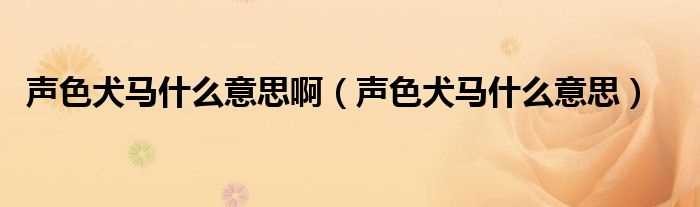 声色犬马什么意思啊（声色犬马什么意思）